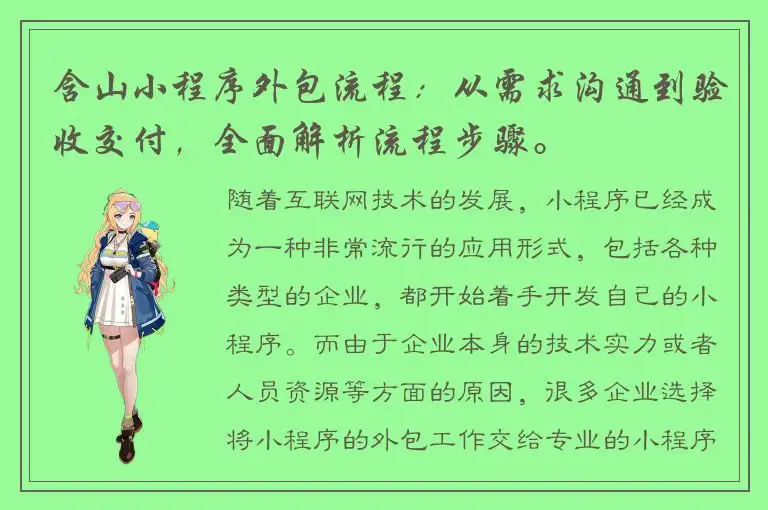 含山小程序外包流程：从需求沟通到验收交付，全面解析流程步骤。

随着互联网技术的发展，小程序已经成为一种非常流行的应用形式，包括各种类型的企业，都开始着手开发自己的小程序。而由于企业本身的技术实力或者人员资源等方面的原因，很多企业选择将小程序的外包工作交给专业的小程序